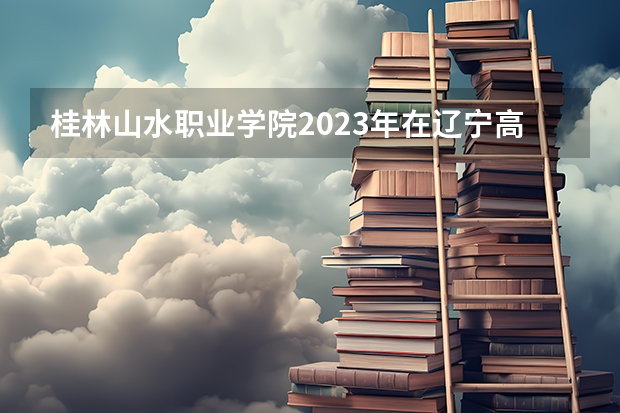 桂林山水职业学院2023年在辽宁高